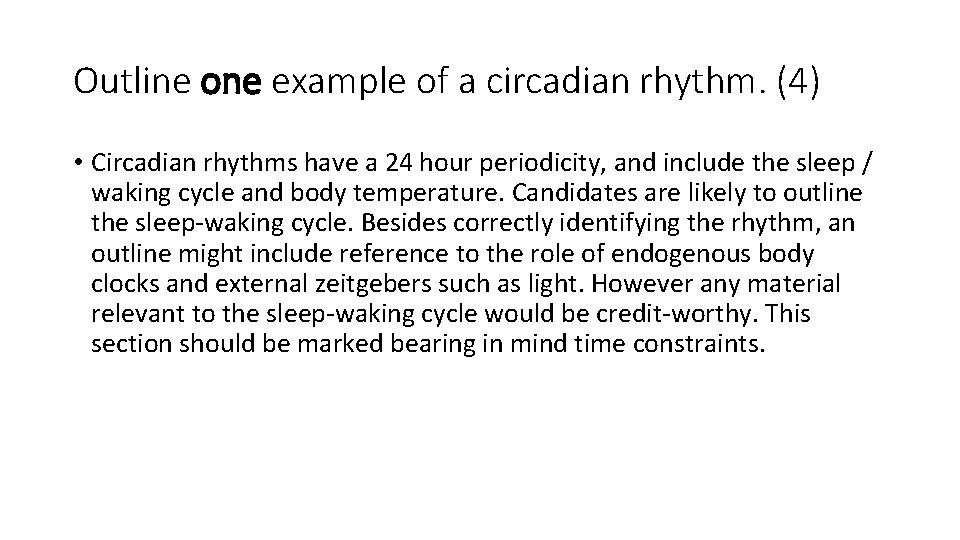 Outline one example of a circadian rhythm. (4)

• Circadian rhythms have a 24 hour periodicity, and include the sleep / waking cycle and body temperature. Candidates are likely to outline the sleep-waking cycle. Besides correctly identifying the rhythm, an outline might include reference to the role of endogenous body clocks and external zeitgebers such as light. However any material relevant to the sleep-waking cycle would be credit-worthy. This section should be marked bearing in mind time constraints.